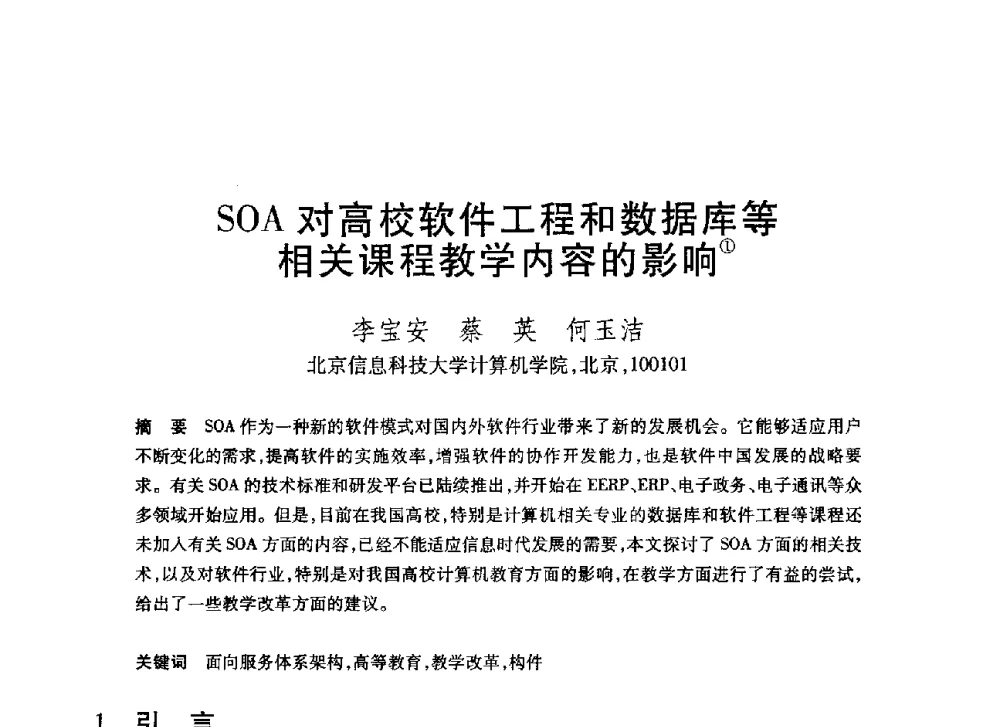 SOA 对高校软件工程和数据库等相关课程教学内容的影响①

李宝安　蔡　英　何玉洁

北京信息科技大学计算机学院，北京，100101

摘　要　SOA 作为一种新的软件模式对国内外软件行业带来了新的发展机会。它能够适应用户不断变化的需求，提高软件的实施效率，增强软件的协作开发能力，也是软件中国发展的战略要求。有关 SOA 的技术标准和研发平台已陆续推出，并开始在 EERP、ERP、电子政务、电子通讯等众多领域开始应用。但是，目前在我国高校，特别是计算机相关专业的数据库和软件工程等课程还未加入有关 SOA 方面的内容，已经不能适应信息时代发展的需要，本文探讨了 SOA 方面的相关技术，以及对软件行业，特别是对我国高校计算机教育方面的影响，在教学方面进行了有益的尝试，给出了一些教学改革方面的建议。

关键词　面向服务体系架构，高等教育，教学改革，构件

1　引　言